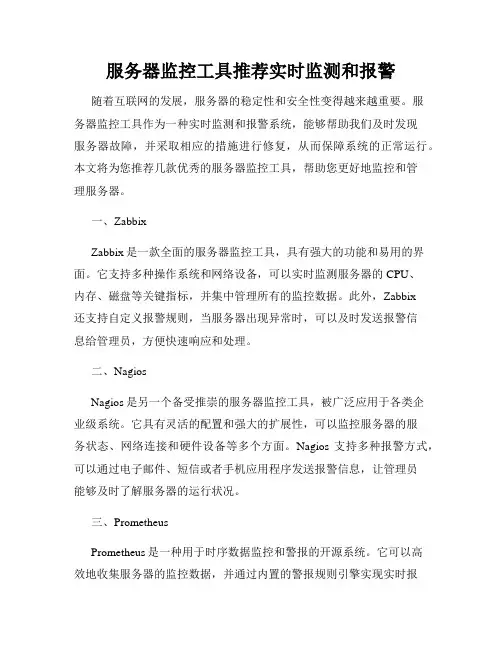 服务器监控工具推荐实时监测和报警

随着互联网的发展，服务器的稳定性和安全性变得越来越重要。服务器监控工具作为一种实时监测和报警系统，能够帮助我们及时发现服务器故障，并采取相应的措施进行修复，从而保障系统的正常运行。本文将为您推荐几款优秀的服务器监控工具，帮助您更好地监控和管理服务器。

一、Zabbix

Zabbix 是一款全面的服务器监控工具，具有强大的功能和易用的界面。它支持多种操作系统和网络设备，可以实时监测服务器的 CPU、内存、磁盘等关键指标，并集中管理所有的监控数据。此外，Zabbix 还支持自定义报警规则，当服务器出现异常时，可以及时发送报警信息给管理员，方便快速响应和处理。

二、Nagios

Nagios 是另一个备受推崇的服务器监控工具，被广泛应用于各类企业级系统。它具有灵活的配置和强大的扩展性，可以监控服务器的服务状态、网络连接和硬件设备等多个方面。Nagios 支持多种报警方式，可以通过电子邮件、短信或者手机应用程序发送报警信息，让管理员能够及时了解服务器的运行状况。

三、Prometheus

Prometheus 是一种用于时序数据监控和警报的开源系统。它可以高效地收集服务器的监控数据，并通过内置的警报规则引擎实现实时报